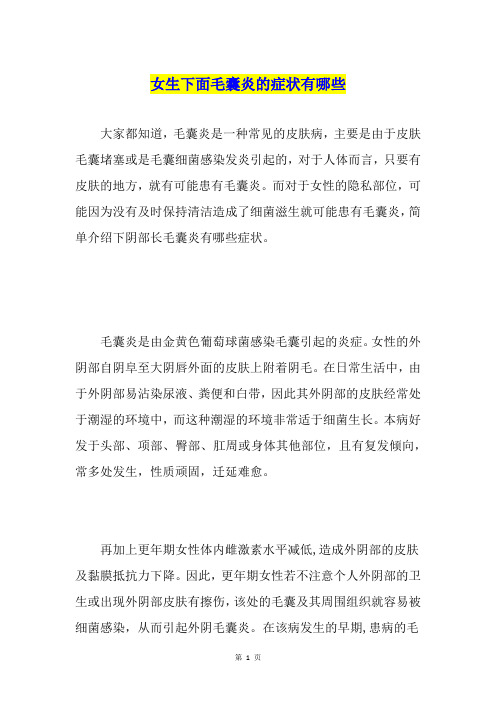 女生下面毛囊炎的症状有哪些

大家都知道，毛囊炎是一种常见的皮肤病，主要是由于皮肤毛囊堵塞或是毛囊细菌感染发炎引起的，对于人体而言，只要有皮肤的地方，就有可能患有毛囊炎。而对于女性的隐私部位，可能因为没有及时保持清洁造成了细菌滋生就可能患有毛囊炎，简单介绍下阴部长毛囊炎有哪些症状。

毛囊炎是由金黄色葡萄球菌感染毛囊引起的炎症。女性的外阴部自阴阜至大阴唇外面的皮肤上附着阴毛。在日常生活中，由于外阴部易沾染尿液、粪便和白带，因此其外阴部的皮肤经常处于潮湿的环境中，而这种潮湿的环境非常适于细菌生长。本病好发于头部、项部、臀部、肛周或身体其他部位，且有复发倾向，常多处发生，性质顽固，迁延难愈。

再加上更年期女性体内雌激素水平减低,造成外阴部的皮肤及黏膜抵抗力下降。因此，更年期女性若不注意个人外阴部的卫生或出现外阴部皮肤有擦伤，该处的毛囊及其周围组织就容易被细菌感染，从而引起外阴毛囊炎。在该病发生的早期,患病的毛

第 1 页